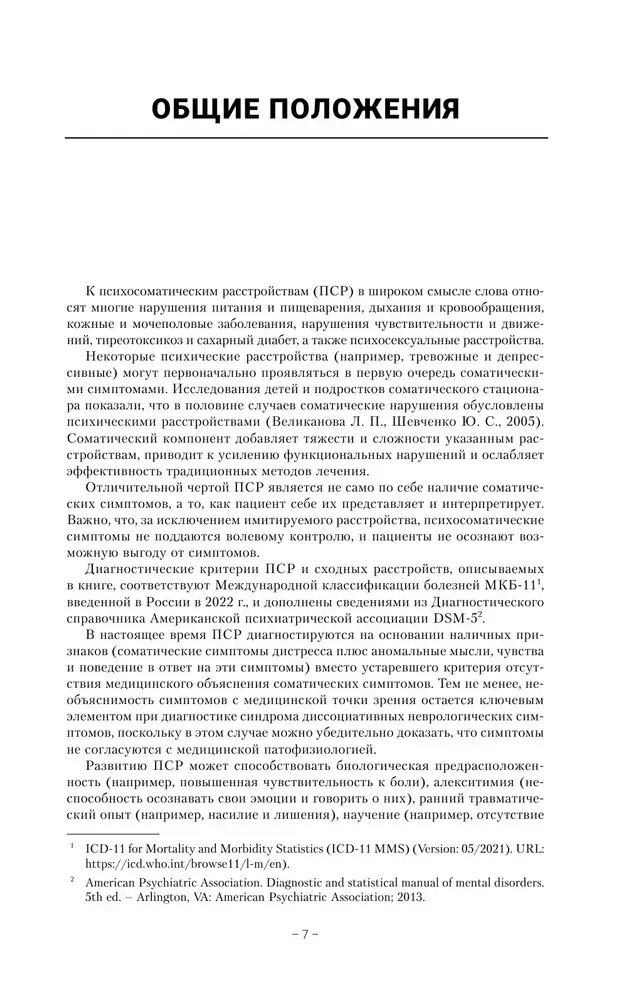 ОБЩИЕ ПОЛОЖЕНИЯ

К психосоматическим расстройствам (ПСР) в широком смысле слова относят многие нарушения питания и пищеварения, дыхания и кровообращения, кожные и мочеполовые заболевания, нарушения чувствительности и движений, тиреотоксикоз и сахарный диабет, а также психосексуальные расстройства.

Некоторые психические расстройства (например, тревожные и депрессивные) могут первоначально проявляться в первую очередь соматическими симптомами. Исследования детей и подростков соматического стационара показали, что в половине случаев соматические нарушения обусловлены психическими расстройствами (Великанова Л. П., Шевченко Ю. С., 2005). Соматический компонент добавляет тяжести и сложности указанным расстройствам, приводит к усилению функциональных нарушений и ослабляет эффективность традиционных методов лечения.

Отличительной чертой ПСР является не само по себе наличие соматических симптомов, а то, как пациент себе их представляет и интерпретирует. Важно, что, за исключением имитируемого расстройства, психосоматические симптомы не поддаются волевому контролю, и пациенты не осознают возможную выгоду от симптомов.

Диагностические критерии ПСР и сходных расстройств, описываемых в книге, соответствуют Международной классификации болезней МКБ-11$^1$, введенной в России в 2022 г., и дополнены сведениями из Диагностического справочника Американской психиатрической ассоциации DSM-5$^2$.

В настоящее время ПСР диагностируются на основании наличных признаков (соматические симптомы дистресса плюс аномальные мысли, чувства и поведение в ответ на эти симптомы) вместо устаревшего критерия отсутствия медицинского объяснения соматических симптомов. Тем не менее, необъяснимость симптомов с медицинской точки зрения остается ключевым элементом при диагностике синдрома диссоциативных неврологических симптомов, поскольку в этом случае можно убедительно доказать, что симптомы не согласуются с медицинской патофизиологией.

Развитию ПСР может способствовать биологическая предрасположенность (например, повышенная чувствительность к боли), алекситимия (неспособность осознавать свои эмоции и говорить о них), ранний травматический опыт (например, насилие и лишения), научение (например, отсутствие

$^1$ ICD-11 for Mortality and Morbidity Statistics (ICD-11 MMS) (Version: 05/2021). URL: https://icd.who.int/browse11/l-m/en).

$^2$ American Psychiatric Association. Diagnostic and statistical manual of mental disorders. 5th ed. – Arlington, VA: American Psychiatric Association; 2013.

– 7 –